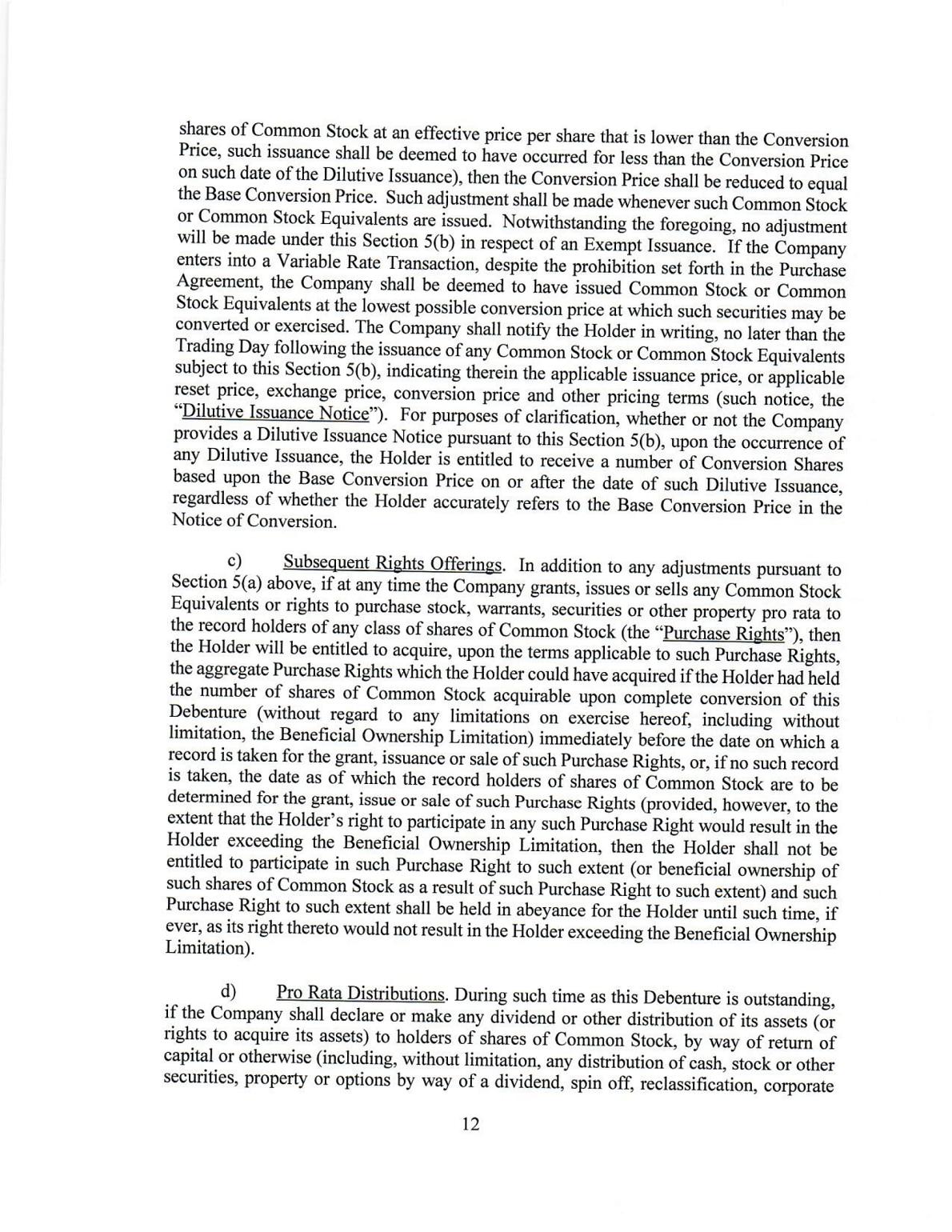 shares of Common Stock at an effective price per share that is lower than the Conversion Price, such issuance shall be deemed to have occurred for less than the Conversion Price on such date of the Dilutive Issuance), then the Conversion Price shall be reduced to equal the Base Conversion Price. Such adjustment shall be made whenever such Common Stock or Common Stock Equivalents are issued. Notwithstanding the foregoing, no adjustment will be made under this Section 5(b) in respect of an Exempt Issuance. If the Company enters into a Variable Rate Transaction, despite the prohibition set forth in the Purchase Agreement, the Company shall be deemed to have issued Common Stock or Common Stock Equivalents at the lowest possible conversion price at which such securities may be converted or exercised. The Company shall notify the Holder in writing, no later than the Trading Day following the issuance of any Common Stock or Common Stock Equivalents subject to this Section 5(b), indicating therein the applicable issuance price, or applicable reset price, exchange price, conversion price and other pricing terms (such notice, the "Dilutive Issuance Notice"). For purposes of clarification, whether or not the Company provides a Dilutive Issuance Notice pursuant to this Section 5(b), upon the occurrence of any Dilutive Issuance, the Holder is entitled to receive a number of Conversion Shares based upon the Base Conversion Price on or after the date of such Dilutive Issuance, regardless of whether the Holder accurately refers to the Base Conversion Price in the Notice of Conversion.

c) Subsequent Rights Offerings. In addition to any adjustments pursuant to Section 5(a) above, if at any time the Company grants, issues or sells any Common Stock Equivalents or rights to purchase stock, warrants, securities or other property pro rata to the record holders of any class of shares of Common Stock (the "Purchase Rights"), then the Holder will be entitled to acquire, upon the terms applicable to such Purchase Rights, the aggregate Purchase Rights which the Holder could have acquired if the Holder had held the number of shares of Common Stock acquirable upon complete conversion of this Debenture (without regard to any limitations on exercise hereof, including without limitation, the Beneficial Ownership Limitation) immediately before the date on which a record is taken for the grant, issuance or sale of such Purchase Rights, or, if no such record is taken, the date as of which the record holders of shares of Common Stock are to be determined for the grant, issue or sale of such Purchase Rights (provided, however, to the extent that the Holder's right to participate in any such Purchase Right would result in the Holder exceeding the Beneficial Ownership Limitation, then the Holder shall not be entitled to participate in such Purchase Right to such extent (or beneficial ownership of such shares of Common Stock as a result of such Purchase Right to such extent) and such Purchase Right to such extent shall be held in abeyance for the Holder until such time, if ever, as its right thereto would not result in the Holder exceeding the Beneficial Ownership Limitation).

d) Pro Rata Distributions. During such time as this Debenture is outstanding, if the Company shall declare or make any dividend or other distribution of its assets (or rights to acquire its assets) to holders of shares of Common Stock, by way of return of capital or otherwise (including, without limitation, any distribution of cash, stock or other securities, property or options by way of a dividend, spin off, reclassification, corporate

12